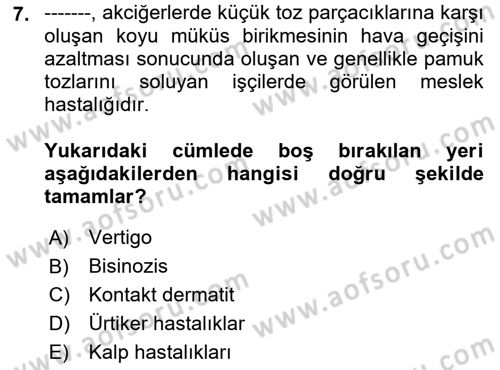 7. -------, akciğerlerde küçük toz parçacıklarına karşı oluşan koyu müküs birikmesinin hava geçişini azaltması sonucunda oluşan ve genellikle pamuk tozlarını soluyan işçilerde görülen meslek hastalığıdır.

Yukarıdaki cümlede boş bırakılan yeri aşağıdakilerden hangisi doğru şekilde tamamlar?

A) Vertigo
B) Bisinozis
C) Kontakt dermatit
D) Ürtiker hastalıklar
E) Kalp hastalıkları

www.aofsoru.com